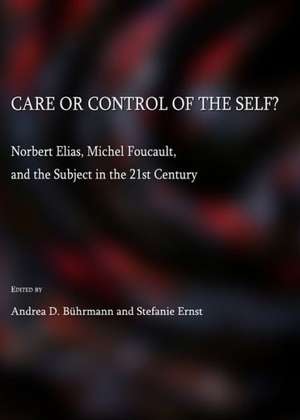 CARE OR CONTROL OF THE SELF?

Norbert Elias, Michel Foucault, and the Subject in the 21st Century

EDITED BY

Andrea D. Bührmann and Stefanie Ernst